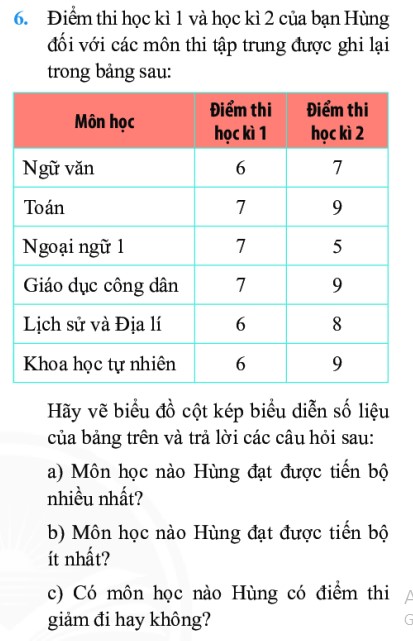 6. Điểm thi học kì 1 và học kì 2 của bạn Hùng đối với các môn thi tập trung được ghi lại trong bảng sau:

| Môn học | Điểm thi học kì 1 | Điểm thi học kì 2 |
|---|---|---|
| Ngữ văn | 6 | 7 |
| Toán | 7 | 9 |
| Ngoại ngữ 1 | 7 | 5 |
| Giáo dục công dân | 7 | 9 |
| Lịch sử và Địa lí | 6 | 8 |
| Khoa học tự nhiên | 6 | 9 |

Hãy vẽ biểu đồ cột kép biểu diễn số liệu của bảng trên và trả lời các câu hỏi sau:

a) Môn học nào Hùng đạt được tiến bộ nhiều nhất?

b) Môn học nào Hùng đạt được tiến bộ ít nhất?

c) Có môn học nào Hùng có điểm thi giảm đi hay không?